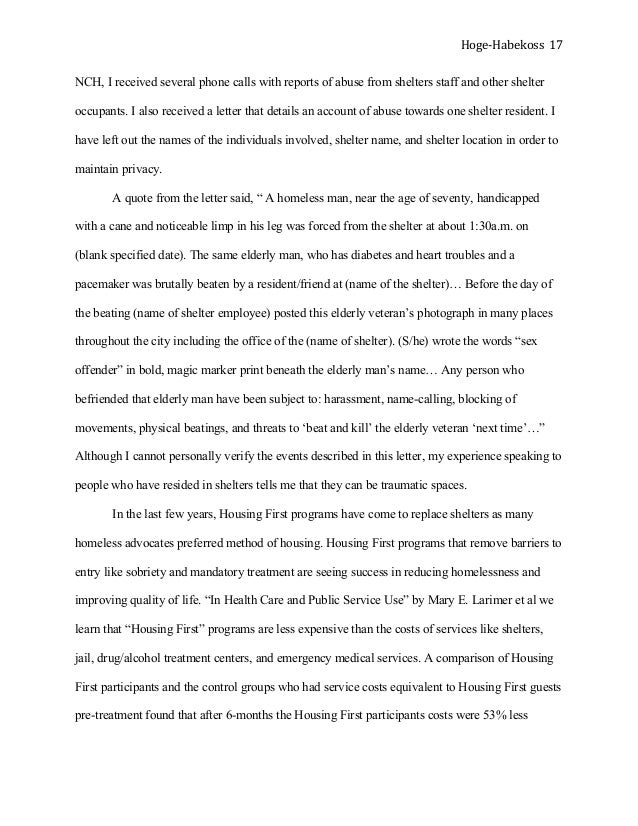 Hoge-Habekoss 17

NCH, I received several phone calls with reports of abuse from shelters staff and other shelter occupants. I also received a letter that details an account of abuse towards one shelter resident. I have left out the names of the individuals involved, shelter name, and shelter location in order to maintain privacy.

A quote from the letter said, “ A homeless man, near the age of seventy, handicapped with a cane and noticeable limp in his leg was forced from the shelter at about 1:30a.m. on (blank specified date). The same elderly man, who has diabetes and heart troubles and a pacemaker was brutally beaten by a resident/friend at (name of the shelter)… Before the day of the beating (name of shelter employee) posted this elderly veteran’s photograph in many places throughout the city including the office of the (name of shelter). (S/he) wrote the words “sex offender” in bold, magic marker print beneath the elderly man’s name… Any person who befriended that elderly man have been subject to: harassment, name-calling, blocking of movements, physical beatings, and threats to ‘beat and kill’ the elderly veteran ‘next time’…” Although I cannot personally verify the events described in this letter, my experience speaking to people who have resided in shelters tells me that they can be traumatic spaces.

In the last few years, Housing First programs have come to replace shelters as many homeless advocates preferred method of housing. Housing First programs that remove barriers to entry like sobriety and mandatory treatment are seeing success in reducing homelessness and improving quality of life. “In Health Care and Public Service Use” by Mary E. Larimer et al we learn that “Housing First” programs are less expensive than the costs of services like shelters, jail, drug/alcohol treatment centers, and emergency medical services. A comparison of Housing First participants and the control groups who had service costs equivalent to Housing First guests pre-treatment found that after 6-months the Housing First participants costs were 53% less